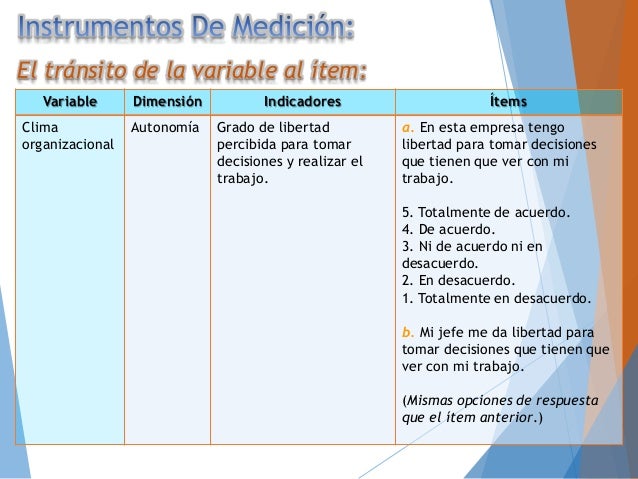 Instrumentos De Medición:

El tránsito de la variable al ítem:

| Variable | Dimensión | Indicadores | Ítems |
|---|---|---|---|
| Clima organizacional | Autonomía | Grado de libertad percibida para tomar decisiones y realizar el trabajo. | a. En esta empresa tengo libertad para tomar decisiones que tienen que ver con mi trabajo.<br><br>5. Totalmente de acuerdo.<br>4. De acuerdo.<br>3. Ni de acuerdo ni en desacuerdo.<br>2. En desacuerdo.<br>1. Totalmente en desacuerdo.<br><br>b. Mi jefe me da libertad para tomar decisiones que tienen que ver con mi trabajo.<br><br>(Mismas opciones de respuesta que el ítem anterior.) |